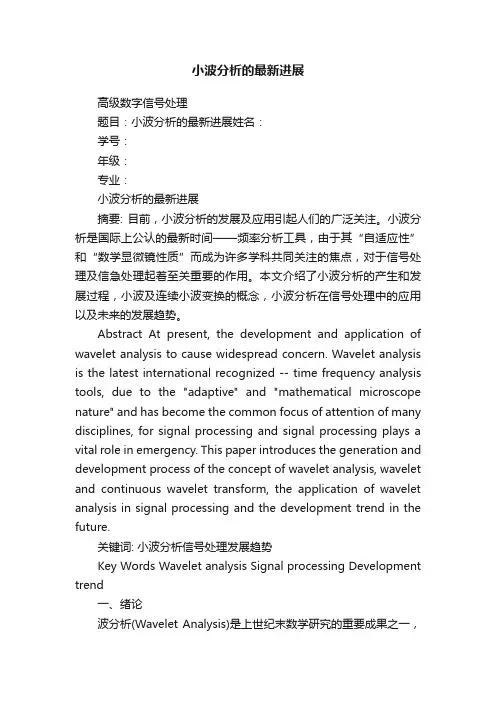 小波分析的最新进展

高级数字信号处理

题目：小波分析的最新进展姓名：

学号：

年级：

专业：

小波分析的最新进展

摘要: 目前，小波分析的发展及应用引起人们的广泛关注。小波分析是国际上公认的最新时间——频率分析工具，由于其“自适应性”和“数学显微镜性质”而成为许多学科共同关注的焦点，对于信号处理及信急处理起着至关重要的作用。本文介绍了小波分析的产生和发展过程，小波及连续小波变换的概念，小波分析在信号处理中的应用以及未来的发展趋势。

Abstract At present, the development and application of wavelet analysis to cause widespread concern. Wavelet analysis is the latest international recognized -- time frequency analysis tools, due to the "adaptive" and "mathematical microscope nature" and has become the common focus of attention of many disciplines, for signal processing and signal processing plays a vital role in emergency. This paper introduces the generation and development process of the concept of wavelet analysis, wavelet and continuous wavelet transform, the application of wavelet analysis in signal processing and the development trend in the future.

关键词: 小波分析信号处理发展趋势

Key Words Wavelet analysis Signal processing Development trend

一、绪论

波分析(Wavelet Analysis)是上世纪末数学研究的重要成果之一，